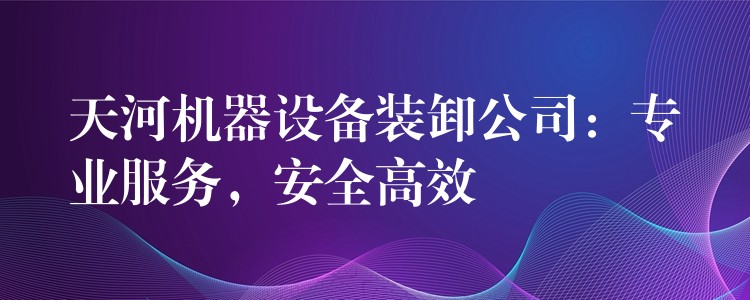 天河机器设备装卸公司：专业服务，安全高效